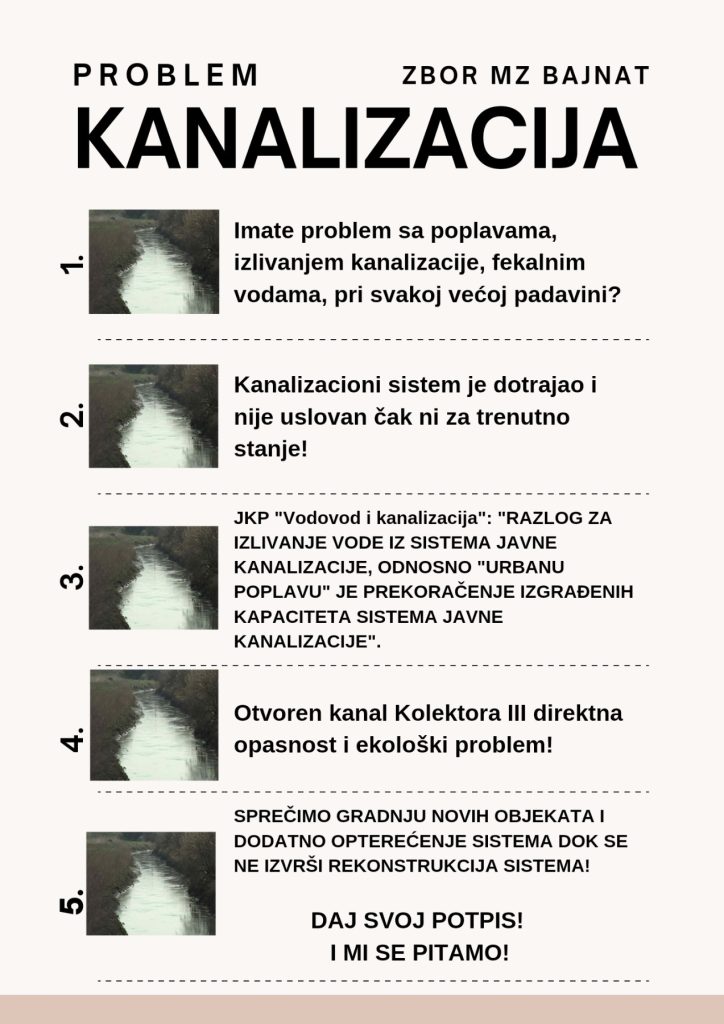 PROBLEM

ZBOR MZ BAJNAT

KANALIZACIJA

1.

Imate problem sa poplavama, izlivanjem kanalizacije, fekalnim vodama, pri svakoj većoj padavini?

2.

Kanalizacioni sistem je dotrajao i nije uslovan čak ni za trenutno stanje!

3.

JKP "Vodovod i kanalizacija": "RAZLOG ZA IZLIVANJE VODE IZ SISTEMA JAVNE KANALIZACIJE, ODNOSNO "URBANU POPLAVU" JE PREKORAČENJE IZGRAĐENIH KAPACITETA SISTEMA JAVNE KANALIZACIJE".

4.

Otvoren kanal Kolektora III direktna opasnost i ekološki problem!

5.

SPREČIMO GRADNJU NOVIH OBJEKATA I DODATNO OPTEREĆENJE SISTEMA DOK SE NE IZVRŠI REKONSTRUKCIJA SISTEMA!

DAJ SVOJ POTPIS!
I MI SE PITAMO!